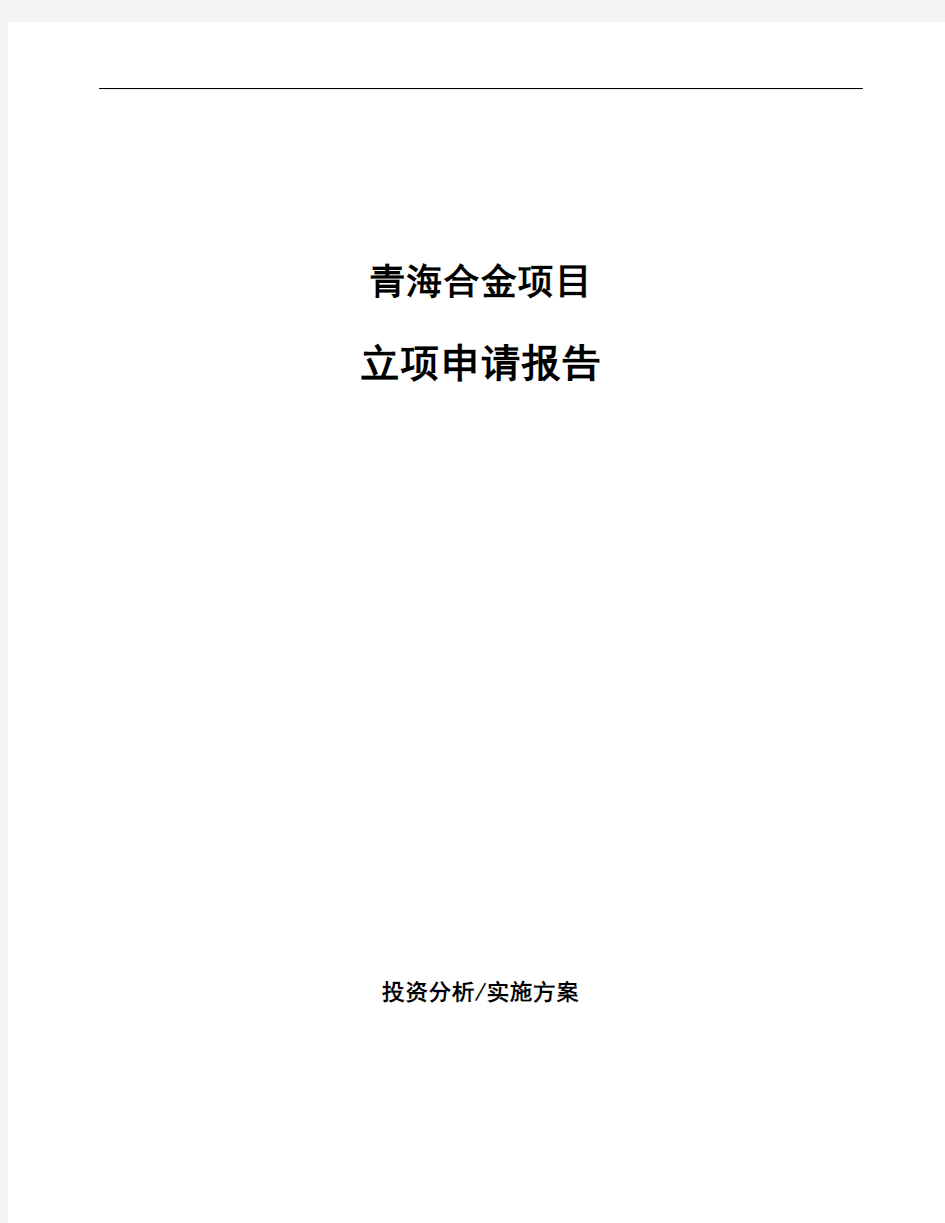 青海合金项目

立项申请报告

投资分析/实施方案